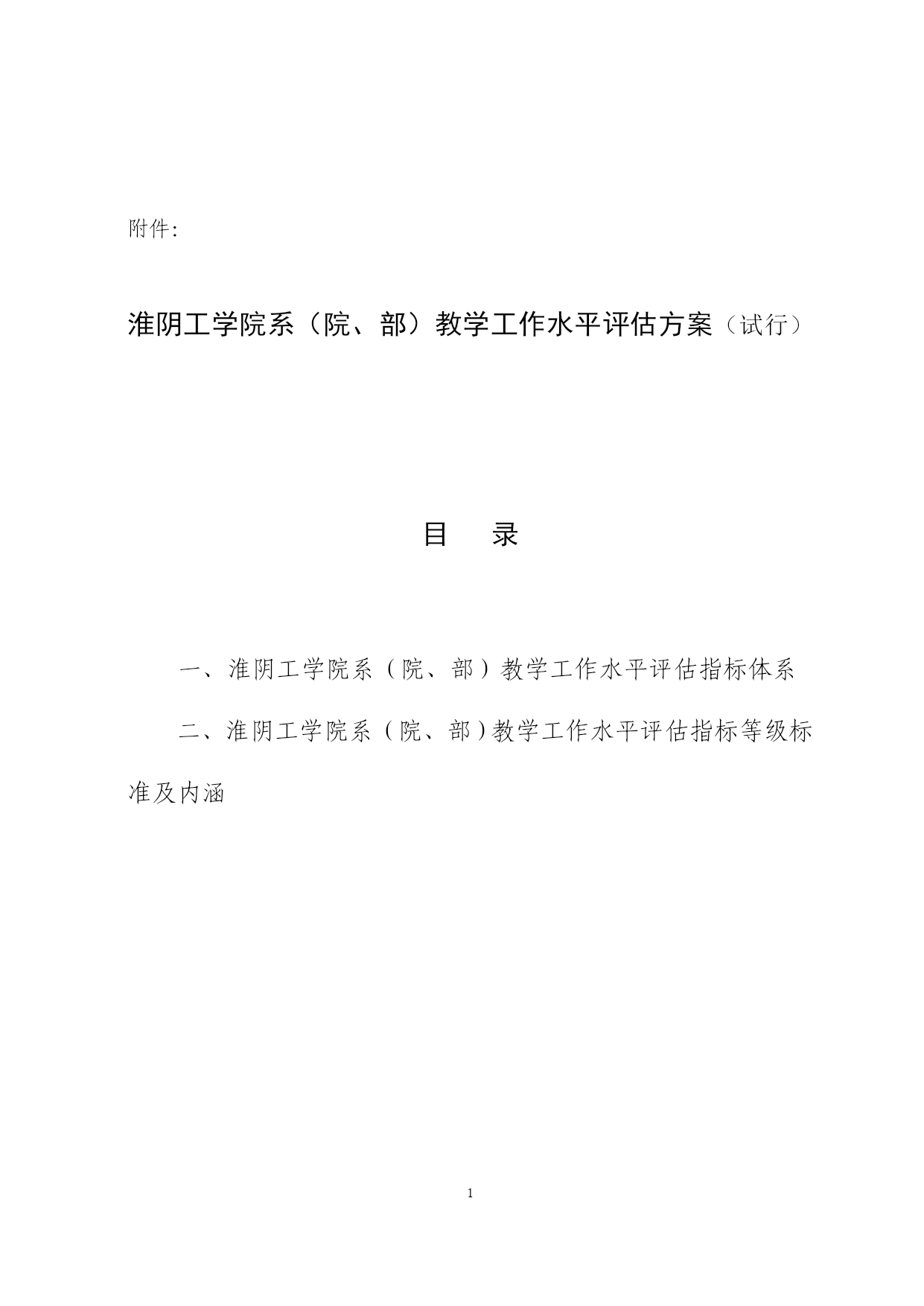 附件:

淮阴工学院系（院、部）教学工作水平评估方案（试行）

目　录

一、淮阴工学院系（院、部）教学工作水平评估指标体系

二、淮阴工学院系（院、部）教学工作水平评估指标等级标准及内涵

1